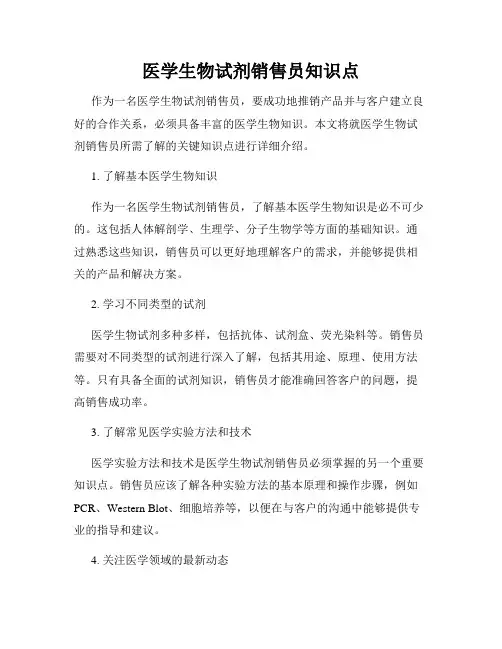 医学生物试剂销售员知识点

作为一名医学生物试剂销售员，要成功地推销产品并与客户建立良好的合作关系，必须具备丰富的医学生物知识。本文将就医学生物试剂销售员所需了解的关键知识点进行详细介绍。

1. 了解基本医学生物知识

作为一名医学生物试剂销售员，了解基本医学生物知识是必不可少的。这包括人体解剖学、生理学、分子生物学等方面的基础知识。通过熟悉这些知识，销售员可以更好地理解客户的需求，并能够提供相关的产品和解决方案。

2. 学习不同类型的试剂

医学生物试剂多种多样，包括抗体、试剂盒、荧光染料等。销售员需要对不同类型的试剂进行深入了解，包括其用途、原理、使用方法等。只有具备全面的试剂知识，销售员才能准确回答客户的问题，提高销售成功率。

3. 了解常见医学实验方法和技术

医学实验方法和技术是医学生物试剂销售员必须掌握的另一个重要知识点。销售员应该了解各种实验方法的基本原理和操作步骤，例如PCR、Western Blot、细胞培养等，以便在与客户的沟通中能够提供专业的指导和建议。

4. 关注医学领域的最新动态